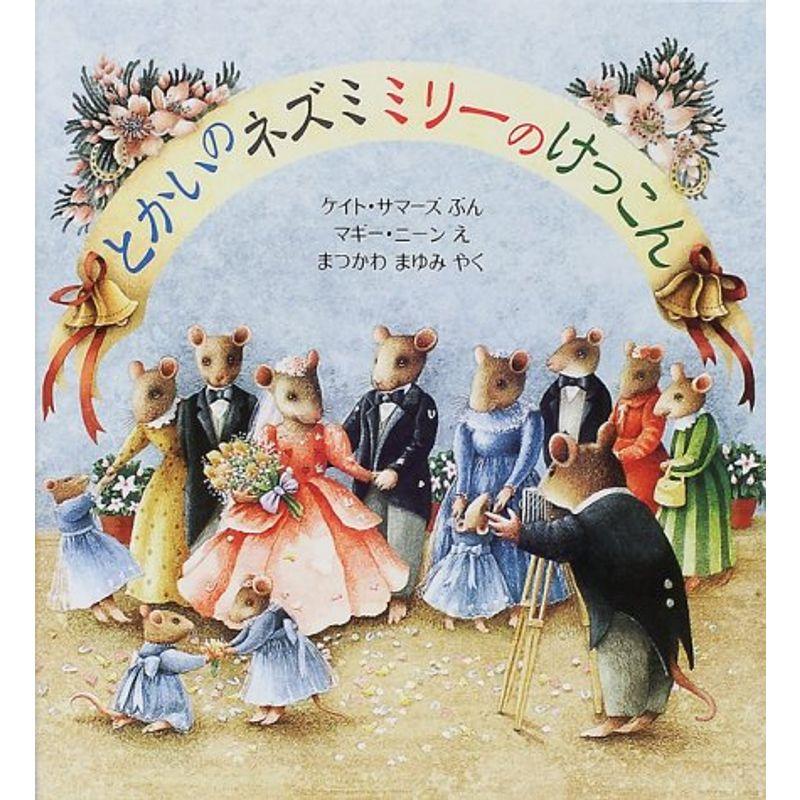 とかいのネズミ ミリーのけっこん

ケイト・サマーズ ぶん
マギー・ニーン え
まつかわ まゆみ やく